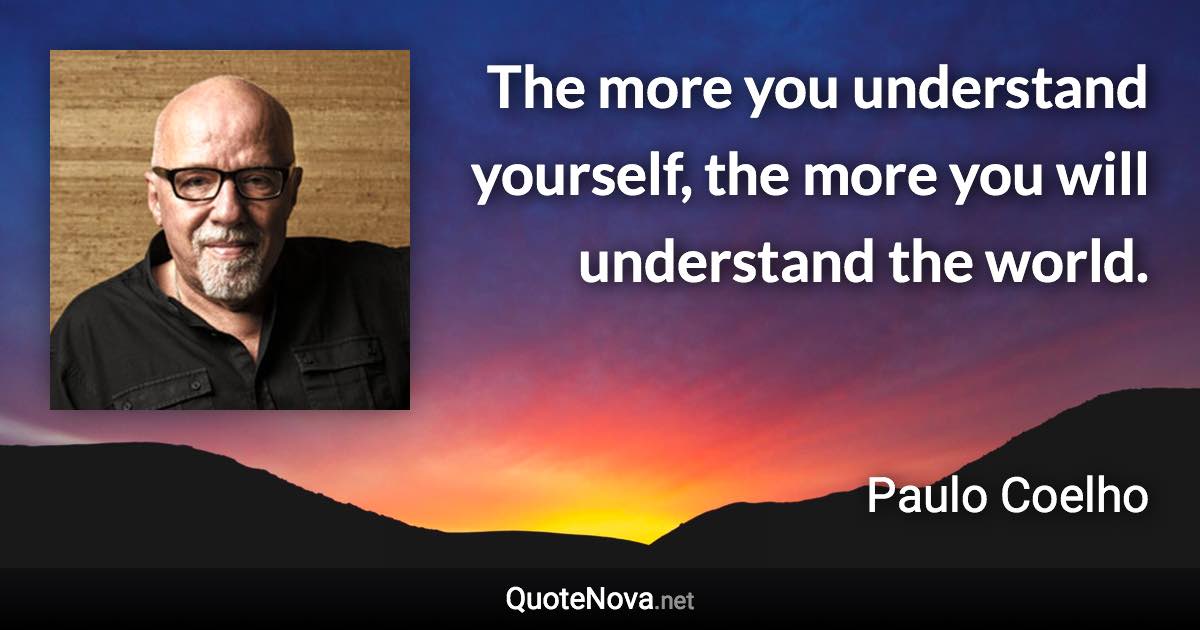 The more you understand yourself, the more you will understand the world.

Paulo Coelho

QuoteNova.net